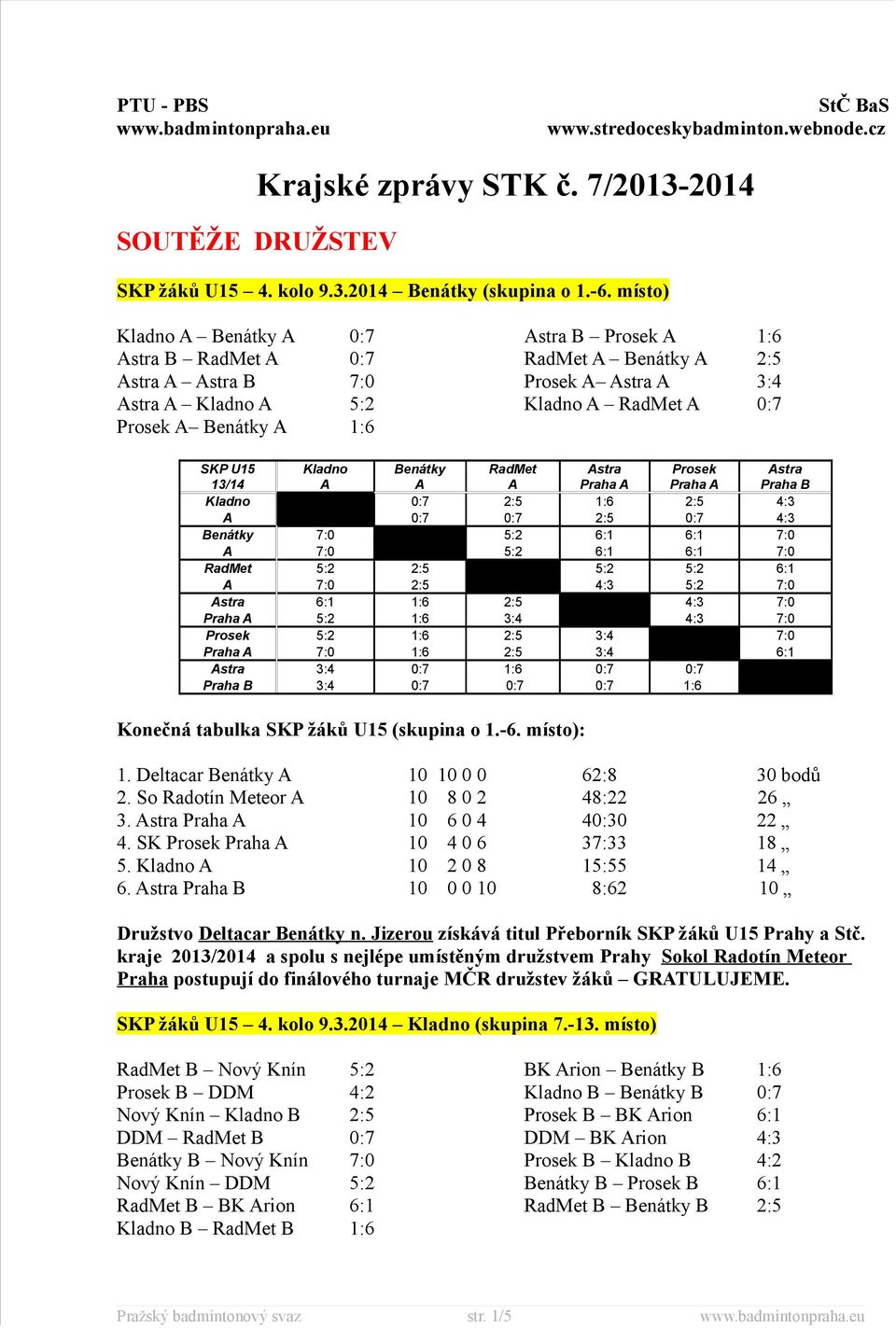 PTU - PBS
www.badmintonpraha.eu

StČ BaS
www.stredoceskybadminton.webnode.cz

Krajské zprávy STK č. 7/2013-2014

SOUTĚŽE DRUŽSTEV

SKP žáků U15 – 4. kolo 9.3.2014 – Benátky (skupina o 1.-6. místo)

Kladno A – Benátky A 0:7
Astra B – RadMet A 0:7
Astra A – Astra B 7:0
Astra A – Kladno A 5:2
Prosek A– Benátky A 1:6

Astra B – Prosek A 1:6
RadMet A – Benátky A 2:5
Prosek A– Astra A 3:4
Kladno A – RadMet A 0:7

| SKP U15 13/14 | Kladno A | Benátky A | RadMet A | Astra Praha A | Prosek Praha A | Astra Praha B |
|---|---|---|---|---|---|---|
| Kladno A | | 0:7 0:7 | 2:5 0:7 | 1:6 2:5 | 2:5 0:7 | 4:3 4:3 |
| Benátky A | 7:0 7:0 | | 5:2 5:2 | 6:1 6:1 | 6:1 6:1 | 7:0 7:0 |
| RadMet A | 5:2 7:0 | 2:5 2:5 | | 5:2 4:3 | 5:2 5:2 | 6:1 7:0 |
| Astra Praha A | 6:1 5:2 | 1:6 1:6 | 2:5 3:4 | | 4:3 4:3 | 7:0 7:0 |
| Prosek Praha A | 5:2 7:0 | 1:6 1:6 | 2:5 2:5 | 3:4 3:4 | | 7:0 6:1 |
| Astra Praha B | 3:4 3:4 | 0:7 0:7 | 1:6 0:7 | 0:7 0:7 | 0:7 1:6 | |

Konečná tabulka SKP žáků U15 (skupina o 1.-6. místo):

1. Deltacar Benátky A 10 10 0 0 62:8 30 bodů
2. So Radotín Meteor A 10 8 0 2 48:22 26 „
3. Astra Praha A 10 6 0 4 40:30 22 „
4. SK Prosek Praha A 10 4 0 6 37:33 18 „
5. Kladno A 10 2 0 8 15:55 14 „
6. Astra Praha B 10 0 0 10 8:62 10 „

Družstvo Deltacar Benátky n. Jizerou získává titul Přeborník SKP žáků U15 Prahy a Stč. kraje 2013/2014 a spolu s nejlépe umístěným družstvem Prahy Sokol Radotín Meteor Praha postupují do finálového turnaje MČR družstev žáků – GRATULUJEME.

SKP žáků U15 – 4. kolo 9.3.2014 – Kladno (skupina 7.-13. místo)

RadMet B – Nový Knín 5:2
Prosek B – DDM 4:2
Nový Knín – Kladno B 2:5
DDM – RadMet B 0:7
Benátky B – Nový Knín 7:0
Nový Knín – DDM 5:2
RadMet B – BK Arion 6:1
Kladno B – RadMet B 1:6

BK Arion – Benátky B 1:6
Kladno B – Benátky B 0:7
Prosek B – BK Arion 6:1
DDM – BK Arion 4:3
Prosek B – Kladno B 4:2
Benátky B – Prosek B 6:1
RadMet B – Benátky B 2:5

Pražský badmintonový svaz str. 1/5 www.badmintonpraha.eu